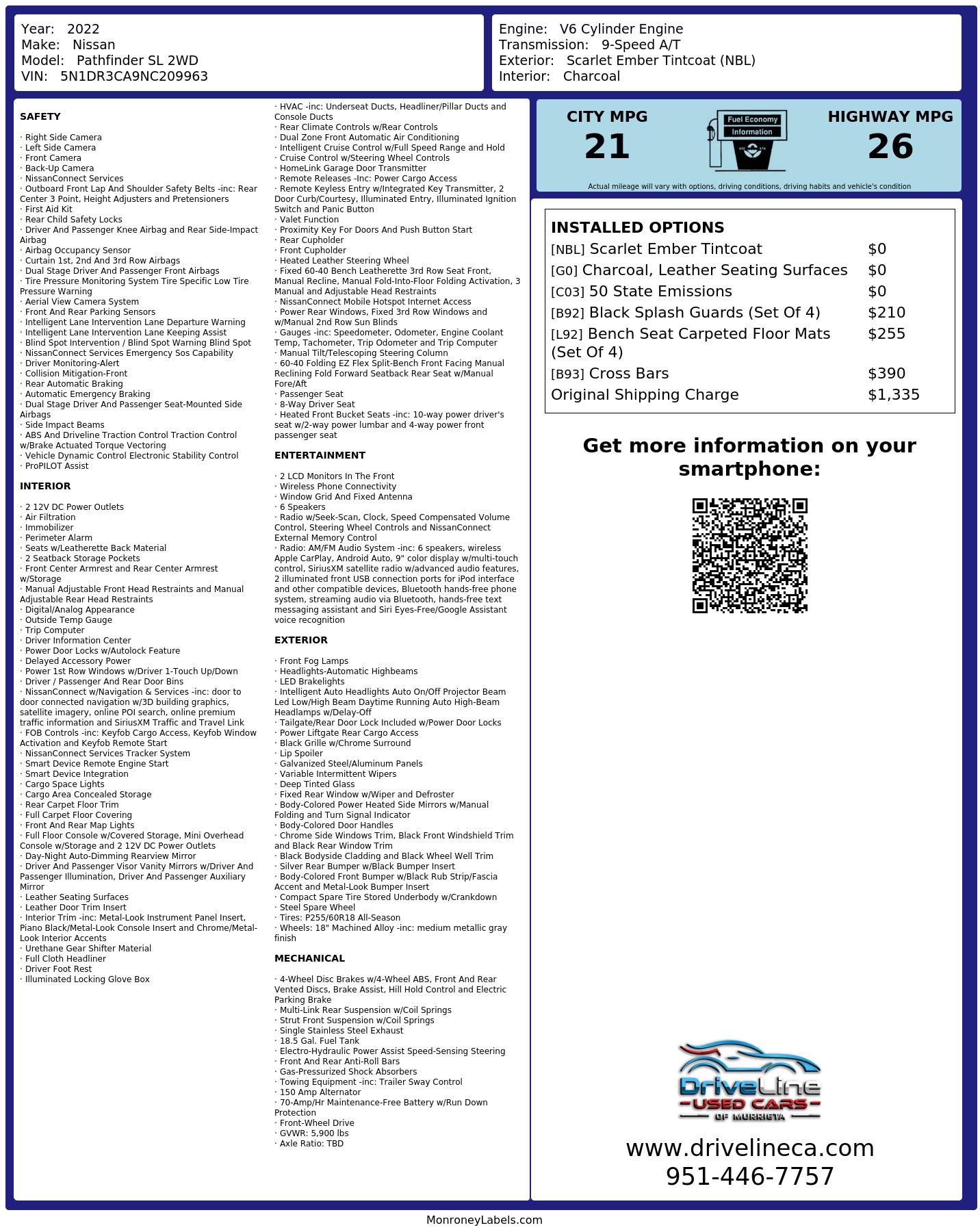 Year: 2022
Make: Nissan
Model: Pathfinder SL 2WD
VIN: 5N1DR3CA9NC209963

Engine: V6 Cylinder Engine
Transmission: 9-Speed A/T
Exterior: Scarlet Ember Tintcoat (NBL)
Interior: Charcoal

SAFETY

· Right Side Camera
· Left Side Camera
· Front Camera
· Back-Up Camera
· NissanConnect Services
· Outboard Front Lap And Shoulder Safety Belts -inc: Rear Center 3 Point, Height Adjusters and Pretensioners
· First Aid Kit
· Rear Child Safety Locks
· Driver And Passenger Knee Airbag and Rear Side-Impact Airbag
· Airbag Occupancy Sensor
· Curtain 1st, 2nd And 3rd Row Airbags
· Dual Stage Driver And Passenger Front Airbags
· Tire Pressure Monitoring System Tire Specific Low Tire Pressure Warning
· Aerial View Camera System
· Front And Rear Parking Sensors
· Intelligent Lane Intervention Lane Departure Warning
· Intelligent Lane Intervention Lane Keeping Assist
· Blind Spot Intervention / Blind Spot Warning Blind Spot
· NissanConnect Services Emergency Sos Capability
· Driver Monitoring-Alert
· Collision Mitigation-Front
· Rear Automatic Braking
· Automatic Emergency Braking
· Dual Stage Driver And Passenger Seat-Mounted Side Airbags
· Side Impact Beams
· ABS And Driveline Traction Control Traction Control w/Brake Actuated Torque Vectoring
· Vehicle Dynamic Control Electronic Stability Control
· ProPILOT Assist

INTERIOR

· 2 12V DC Power Outlets
· Air Filtration
· Immobilizer
· Perimeter Alarm
· Seats w/Leatherette Back Material
· 2 Seatback Storage Pockets
· Front Center Armrest and Rear Center Armrest w/Storage
· Manual Adjustable Front Head Restraints and Manual Adjustable Rear Head Restraints
· Digital/Analog Appearance
· Outside Temp Gauge
· Trip Computer
· Driver Information Center
· Power Door Locks w/Autolock Feature
· Delayed Accessory Power
· Power 1st Row Windows w/Driver 1-Touch Up/Down
· Driver / Passenger And Rear Door Bins
· NissanConnect w/Navigation & Services -inc: door to door connected navigation w/3D building graphics, satellite imagery, online POI search, online premium traffic information and SiriusXM Traffic and Travel Link
· FOB Controls -inc: Keyfob Cargo Access, Keyfob Window Activation and Keyfob Remote Start
· NissanConnect Services Tracker System
· Smart Device Remote Engine Start
· Smart Device Integration
· Cargo Space Lights
· Cargo Area Concealed Storage
· Rear Carpet Floor Trim
· Full Carpet Floor Covering
· Front And Rear Map Lights
· Full Floor Console w/Covered Storage, Mini Overhead Console w/Storage and 2 12V DC Power Outlets
· Day-Night Auto-Dimming Rearview Mirror
· Driver And Passenger Visor Vanity Mirrors w/Driver And Passenger Illumination, Driver And Passenger Auxiliary Mirror
· Leather Seating Surfaces
· Leather Door Trim Insert
· Interior Trim -inc: Metal-Look Instrument Panel Insert, Piano Black/Metal-Look Console Insert and Chrome/Metal-Look Interior Accents
· Urethane Gear Shifter Material
· Full Cloth Headliner
· Driver Foot Rest
· Illuminated Locking Glove Box

· HVAC -inc: Underseat Ducts, Headliner/Pillar Ducts and Console Ducts
· Rear Climate Controls w/Rear Controls
· Dual Zone Front Automatic Air Conditioning
· Intelligent Cruise Control w/Full Speed Range and Hold
· Cruise Control w/Steering Wheel Controls
· HomeLink Garage Door Transmitter
· Remote Releases -Inc: Power Cargo Access
· Remote Keyless Entry w/Integrated Key Transmitter, 2 Door Curb/Courtesy, Illuminated Entry, Illuminated Ignition Switch and Panic Button
· Valet Function
· Proximity Key For Doors And Push Button Start
· Rear Cupholder
· Front Cupholder
· Heated Leather Steering Wheel
· Fixed 60-40 Bench Leatherette 3rd Row Seat Front, Manual Recline, Manual Fold-Into-Floor Folding Activation, 3 Manual and Adjustable Head Restraints
· NissanConnect Mobile Hotspot Internet Access
· Power Rear Windows, Fixed 3rd Row Windows and w/Manual 2nd Row Sun Blinds
· Gauges -inc: Speedometer, Odometer, Engine Coolant Temp, Tachometer, Trip Odometer and Trip Computer
· Manual Tilt/Telescoping Steering Column
· 60-40 Folding EZ Flex Split-Bench Front Facing Manual Reclining Fold Forward Seatback Rear Seat w/Manual Fore/Aft
· Passenger Seat
· 8-Way Driver Seat
· Heated Front Bucket Seats -inc: 10-way power driver's seat w/2-way power lumbar and 4-way power front passenger seat

ENTERTAINMENT

· 2 LCD Monitors In The Front
· Wireless Phone Connectivity
· Window Grid And Fixed Antenna
· 6 Speakers
· Radio w/Seek-Scan, Clock, Speed Compensated Volume Control, Steering Wheel Controls and NissanConnect External Memory Control
· Radio: AM/FM Audio System -inc: 6 speakers, wireless Apple CarPlay, Android Auto, 9" color display w/multi-touch control, SiriusXM satellite radio w/advanced audio features, 2 illuminated front USB connection ports for iPod interface and other compatible devices, Bluetooth hands-free phone system, streaming audio via Bluetooth, hands-free text messaging assistant and Siri Eyes-Free/Google Assistant voice recognition

EXTERIOR

· Front Fog Lamps
· Headlights-Automatic Highbeams
· LED Brakelights
· Intelligent Auto Headlights Auto On/Off Projector Beam Led Low/High Beam Daytime Running Auto High-Beam Headlamps w/Delay-Off
· Tailgate/Rear Door Lock Included w/Power Door Locks
· Power Liftgate Rear Cargo Access
· Black Grille w/Chrome Surround
· Lip Spoiler
· Galvanized Steel/Aluminum Panels
· Variable Intermittent Wipers
· Deep Tinted Glass
· Fixed Rear Window w/Wiper and Defroster
· Body-Colored Power Heated Side Mirrors w/Manual Folding and Turn Signal Indicator
· Body-Colored Door Handles
· Chrome Side Windows Trim, Black Front Windshield Trim and Black Rear Window Trim
· Black Bodyside Cladding and Black Wheel Well Trim
· Silver Rear Bumper w/Black Bumper Insert
· Body-Colored Front Bumper w/Black Rub Strip/Fascia Accent and Metal-Look Bumper Insert
· Compact Spare Tire Stored Underbody w/Crankdown
· Steel Spare Wheel
· Tires: P255/60R18 All-Season
· Wheels: 18" Machined Alloy -inc: medium metallic gray finish

MECHANICAL

· 4-Wheel Disc Brakes w/4-Wheel ABS, Front And Rear Vented Discs, Brake Assist, Hill Hold Control and Electric Parking Brake
· Multi-Link Rear Suspension w/Coil Springs
· Strut Front Suspension w/Coil Springs
· Single Stainless Steel Exhaust
· 18.5 Gal. Fuel Tank
· Electro-Hydraulic Power Assist Speed-Sensing Steering
· Front And Rear Anti-Roll Bars
· Gas-Pressurized Shock Absorbers
· Towing Equipment -inc: Trailer Sway Control
· 150 Amp Alternator
· 70-Amp/Hr Maintenance-Free Battery w/Run Down Protection
· Front-Wheel Drive
· GVWR: 5,900 lbs
· Axle Ratio: TBD

CITY MPG
21
Fuel Economy Information
HIGHWAY MPG
26
Actual mileage will vary with options, driving conditions, driving habits and vehicle's condition

INSTALLED OPTIONS
| | |
|---|---|
| [NBL] Scarlet Ember Tintcoat | $0 |
| [G0] Charcoal, Leather Seating Surfaces | $0 |
| [C03] 50 State Emissions | $0 |
| [B92] Black Splash Guards (Set Of 4) | $210 |
| [L92] Bench Seat Carpeted Floor Mats (Set Of 4) | $255 |
| [B93] Cross Bars | $390 |
| Original Shipping Charge | $1,335 |

Get more information on your smartphone:

DriveLine USED CARS OF MURRIETA
www.drivelineca.com
951-446-7757

MonroneyLabels.com